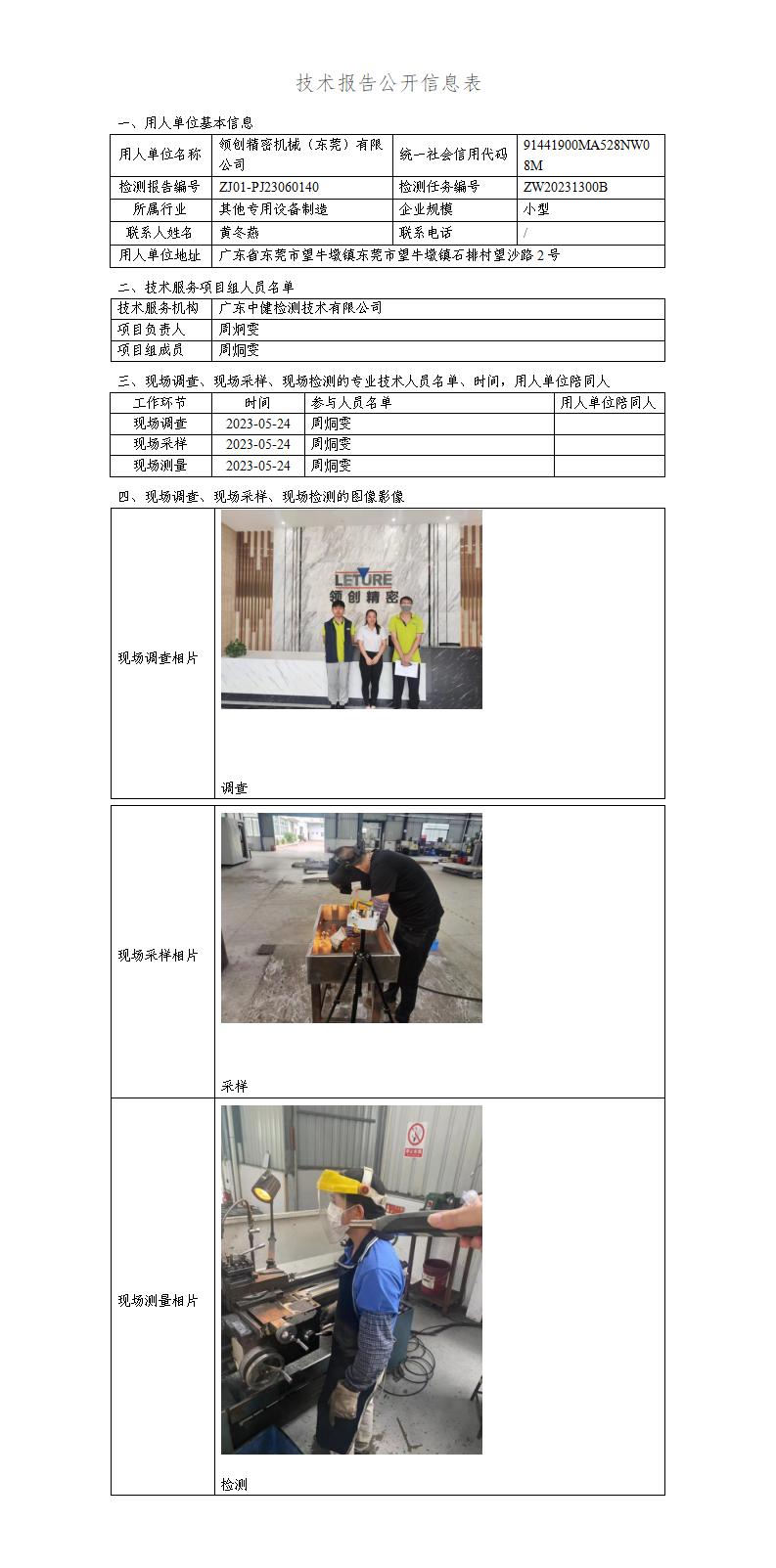 技术报告公开信息表

一、用人单位基本信息

| 用人单位名称 | 领创精密机械（东莞）有限公司 | 统一社会信用代码 | 91441900MA528NW08M |
|---|---|---|---|
| 检测报告编号 | ZJ01-PJ23060140 | 检测任务编号 | ZW20231300B |
| 所属行业 | 其他专用设备制造 | 企业规模 | 小型 |
| 联系人姓名 | 黄冬燕 | 联系电话 | / |
| 用人单位地址 | 广东省东莞市望牛墩镇东莞市望牛墩镇石排村望沙路2号 | | |

二、技术服务项目组人员名单

| 技术服务机构 | 广东中健检测技术有限公司 |
|---|---|
| 项目负责人 | 周炯雯 |
| 项目组成员 | 周炯雯 |

三、现场调查、现场采样、现场检测的专业技术人员名单、时间，用人单位陪同人

| 工作环节 | 时间 | 参与人员名单 | 用人单位陪同人 |
|---|---|---|---|
| 现场调查 | 2023-05-24 | 周炯雯 | |
| 现场采样 | 2023-05-24 | 周炯雯 | |
| 现场测量 | 2023-05-24 | 周炯雯 | |

四、现场调查、现场采样、现场检测的图像影像

| 现场调查相片 | LETURE 领创精密 调查 |
|---|---|
| 现场采样相片 | 采样 |
| 现场测量相片 | 检测 |